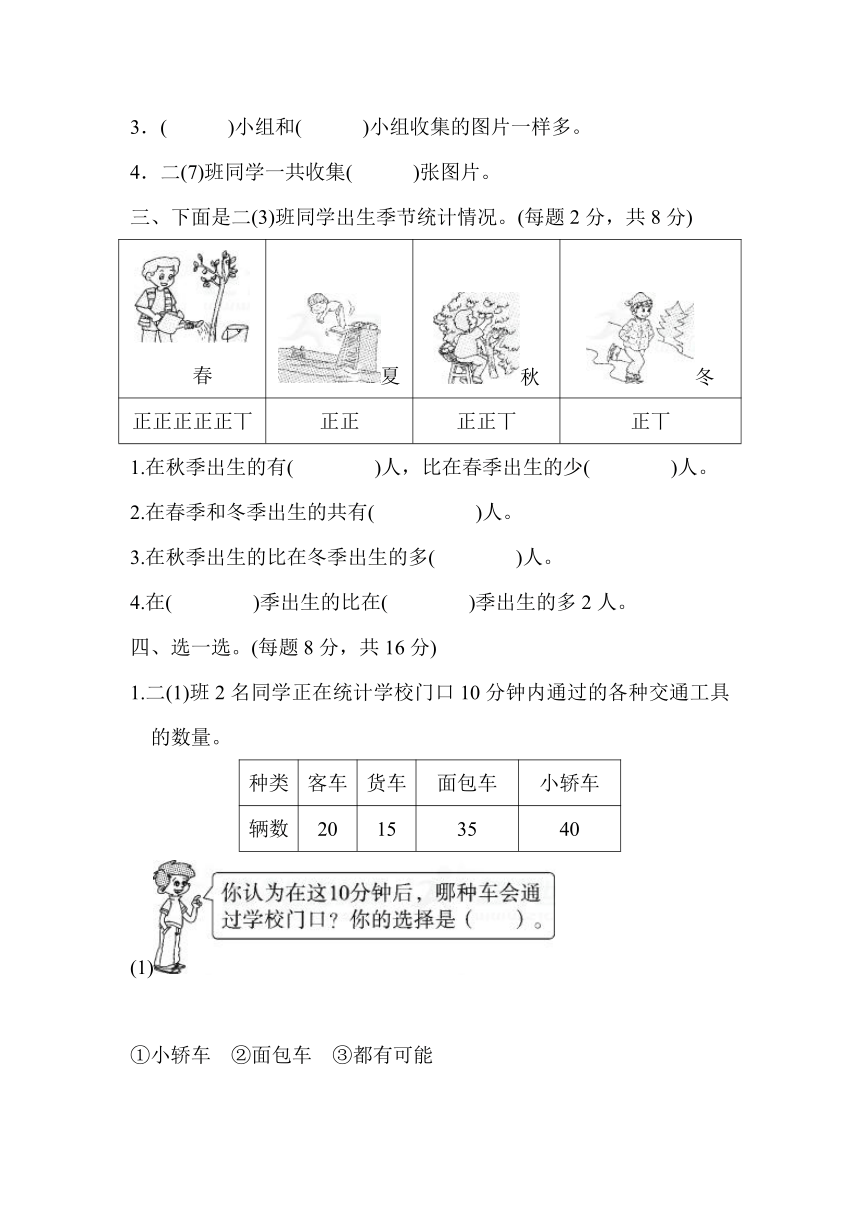 3．(　　　)小组和(　　　)小组收集的图片一样多。

4．二(7)班同学一共收集(　　　)张图片。

三、下面是二(3)班同学出生季节统计情况。(每题 2 分，共 8 分)

| 春 | 夏 | 秋 | 冬 |
|---|---|---|---|
| 正正正正正丅 | 正正 | 正正丅 | 正丅 |

1.在秋季出生的有(　　　　)人，比在春季出生的少(　　　　)人。

2.在春季和冬季出生的共有(　　　　　)人。

3.在秋季出生的比在冬季出生的多(　　　　)人。

4.在(　　　　)季出生的比在(　　　　)季出生的多 2 人。

四、选一选。(每题 8 分，共 16 分)

1.二(1)班 2 名同学正在统计学校门口 10 分钟内通过的各种交通工具的数量。

| 种类 | 客车 | 货车 | 面包车 | 小轿车 |
|---|---|---|---|---|
| 辆数 | 20 | 15 | 35 | 40 |

你认为在这10分钟后，哪种车会通过学校门口？你的选择是（　　）。

(1)

①小轿车　②面包车　③都有可能